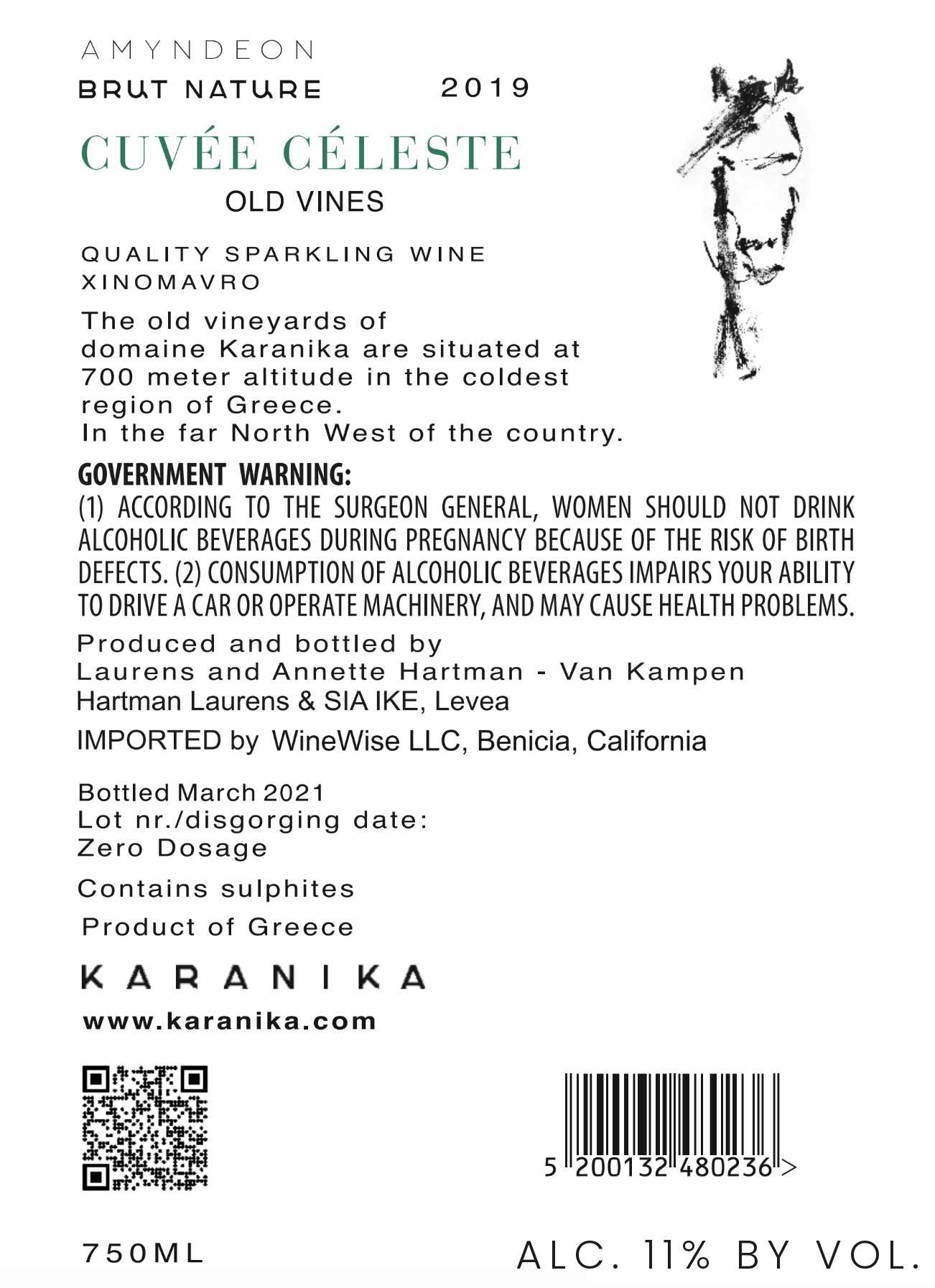 AMYNDEON

BRUT NATURE 2019

CUVÉE CÉLESTE

OLD VINES

QUALITY SPARKLING WINE
XINOMAVRO

The old vineyards of domaine Karanika are situated at 700 meter altitude in the coldest region of Greece.
In the far North West of the country.

GOVERNMENT WARNING:
(1) ACCORDING TO THE SURGEON GENERAL, WOMEN SHOULD NOT DRINK ALCOHOLIC BEVERAGES DURING PREGNANCY BECAUSE OF THE RISK OF BIRTH DEFECTS. (2) CONSUMPTION OF ALCOHOLIC BEVERAGES IMPAIRS YOUR ABILITY TO DRIVE A CAR OR OPERATE MACHINERY, AND MAY CAUSE HEALTH PROBLEMS.

Produced and bottled by
Laurens and Annette Hartman - Van Kampen
Hartman Laurens & SIA IKE, Levea

IMPORTED by WineWise LLC, Benicia, California

Bottled March 2021
Lot nr./disgorging date:
Zero Dosage

Contains sulphites

Product of Greece

KARANIKA

www.karanika.com

5 200132 480236 >

750ML

ALC. 11% BY VOL.